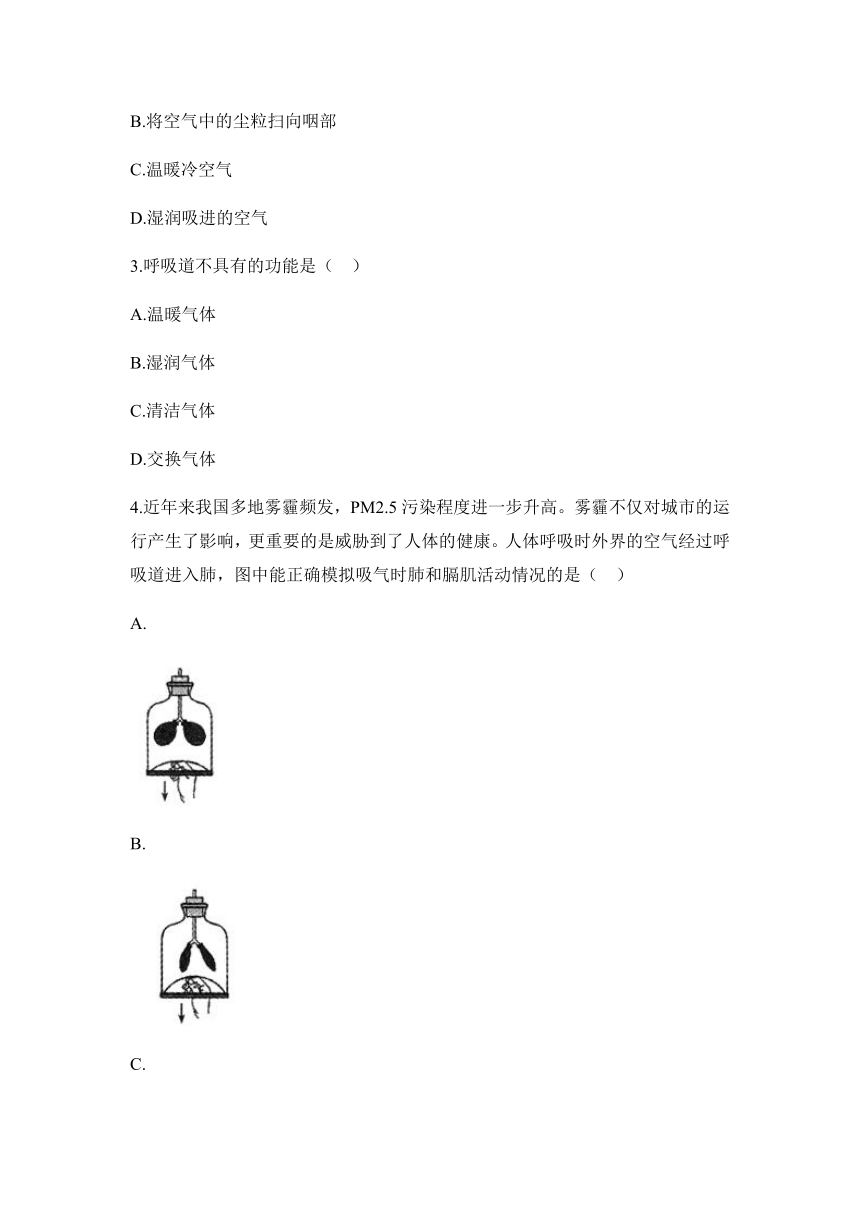 B.将空气中的尘粒扫向咽部

C.温暖冷空气

D.湿润吸进的空气

3.呼吸道不具有的功能是（　）

A.温暖气体

B.湿润气体

C.清洁气体

D.交换气体

4.近年来我国多地雾霾频发，PM2.5 污染程度进一步升高。雾霾不仅对城市的运行产生了影响，更重要的是威胁到了人体的健康。人体呼吸时外界的空气经过呼吸道进入肺，图中能正确模拟吸气时肺和膈肌活动情况的是（　）

A.

B.

C.